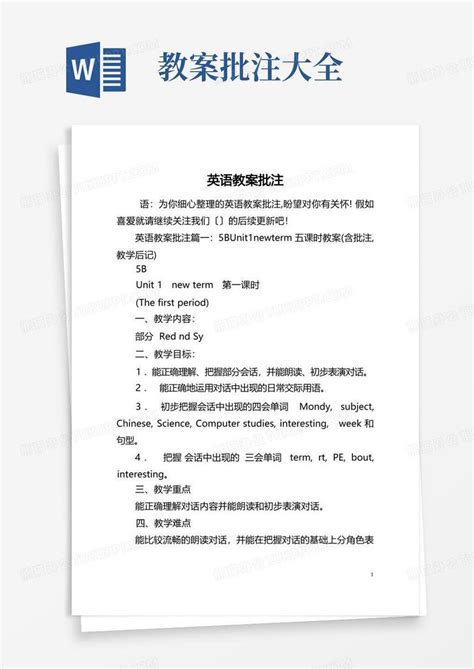 W

教案批注大全

英语教案批注

语：为你细心整理的英语教案批注,盼望对你有关怀！假如喜爱就请继续关注我们〔〕的后续更新吧！

英语教案批注篇一：5BUnit1newterm 五课时教案(含批注,教学后记)

5B

Unit 1 new term 第一课时

(The first period)

一、教学内容：

部分 Red nd Sy

二、教学目标：

1．能正确理解、把握部分会话，并能朗读、初步表演对话。

2． 能正确地运用对话中出现的日常交际用语。

3． 初步把握会话中出现的四会单词 Mondy, subject, Chinese, Science, Computer studies, interesting, week 和句型。

4． 把握 会话中出现的 三会单词 term, rt, PE, bout, interesting。

三、教学重点

能正确理解对话内容并能朗读和初步表演对话。

四、教学难点

能比较流畅的朗读对话，并能在把握对话的基础上分角色表

1